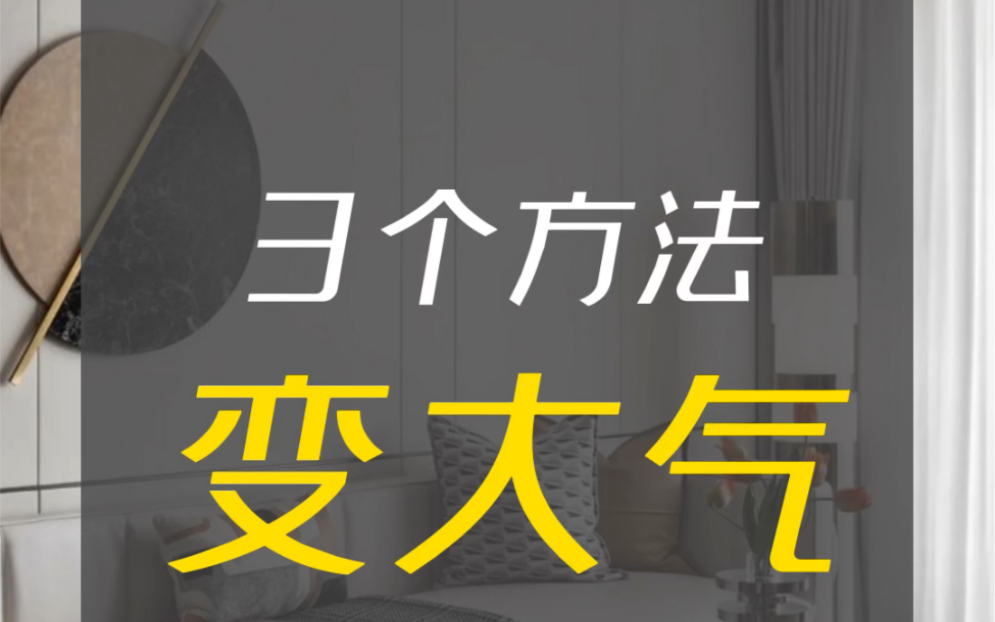 3个方法
变大气